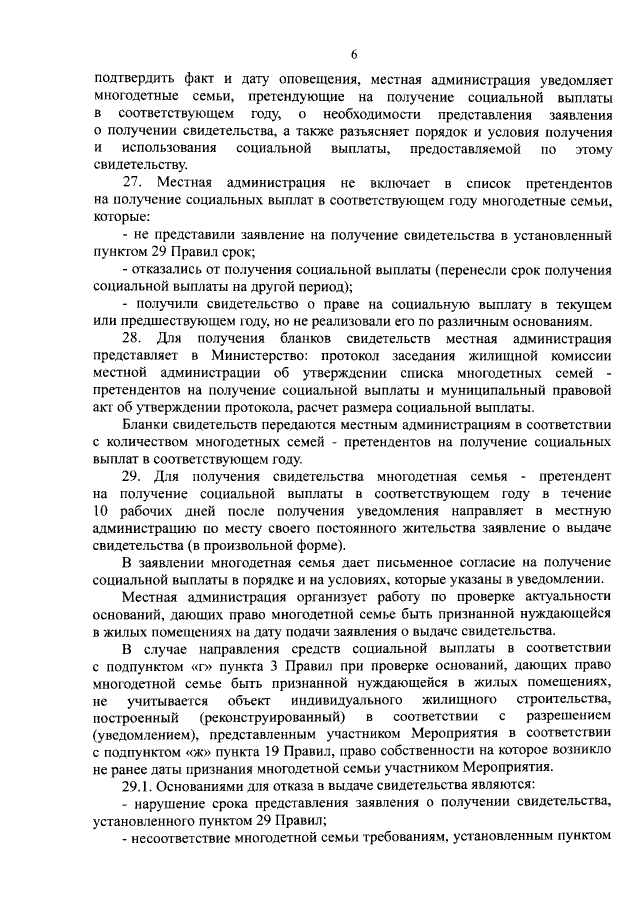 6

подтвердить факт и дату оповещения, местная администрация уведомляет многодетные семьи, претендующие на получение социальной выплаты в соответствующем году, о необходимости представления заявления о получении свидетельства, а также разъясняет порядок и условия получения и использования социальной выплаты, предоставляемой по этому свидетельству.

27. Местная администрация не включает в список претендентов на получение социальных выплат в соответствующем году многодетные семьи, которые:

- не представили заявление на получение свидетельства в установленный пунктом 29 Правил срок;

- отказались от получения социальной выплаты (перенесли срок получения социальной выплаты на другой период);

- получили свидетельство о праве на социальную выплату в текущем или предшествующем году, но не реализовали его по различным основаниям.

28. Для получения бланков свидетельств местная администрация представляет в Министерство: протокол заседания жилищной комиссии местной администрации об утверждении списка многодетных семей - претендентов на получение социальной выплаты и муниципальный правовой акт об утверждении протокола, расчет размера социальной выплаты.

Бланки свидетельств передаются местным администрациям в соответствии с количеством многодетных семей - претендентов на получение социальных выплат в соответствующем году.

29. Для получения свидетельства многодетная семья - претендент на получение социальной выплаты в соответствующем году в течение 10 рабочих дней после получения уведомления направляет в местную администрацию по месту своего постоянного жительства заявление о выдаче свидетельства (в произвольной форме).

В заявлении многодетная семья дает письменное согласие на получение социальной выплаты в порядке и на условиях, которые указаны в уведомлении.

Местная администрация организует работу по проверке актуальности оснований, дающих право многодетной семье быть признанной нуждающейся в жилых помещениях на дату подачи заявления о выдаче свидетельства.

В случае направления средств социальной выплаты в соответствии с подпунктом «г» пункта 3 Правил при проверке оснований, дающих право многодетной семье быть признанной нуждающейся в жилых помещениях, не учитывается объект индивидуального жилищного строительства, построенный (реконструированный) в соответствии с разрешением (уведомлением), представленным участником Мероприятия в соответствии с подпунктом «ж» пункта 19 Правил, право собственности на которое возникло не ранее даты признания многодетной семьи участником Мероприятия.

29.1. Основаниями для отказа в выдаче свидетельства являются:

- нарушение срока представления заявления о получении свидетельства, установленного пунктом 29 Правил;

- несоответствие многодетной семьи требованиям, установленным пунктом